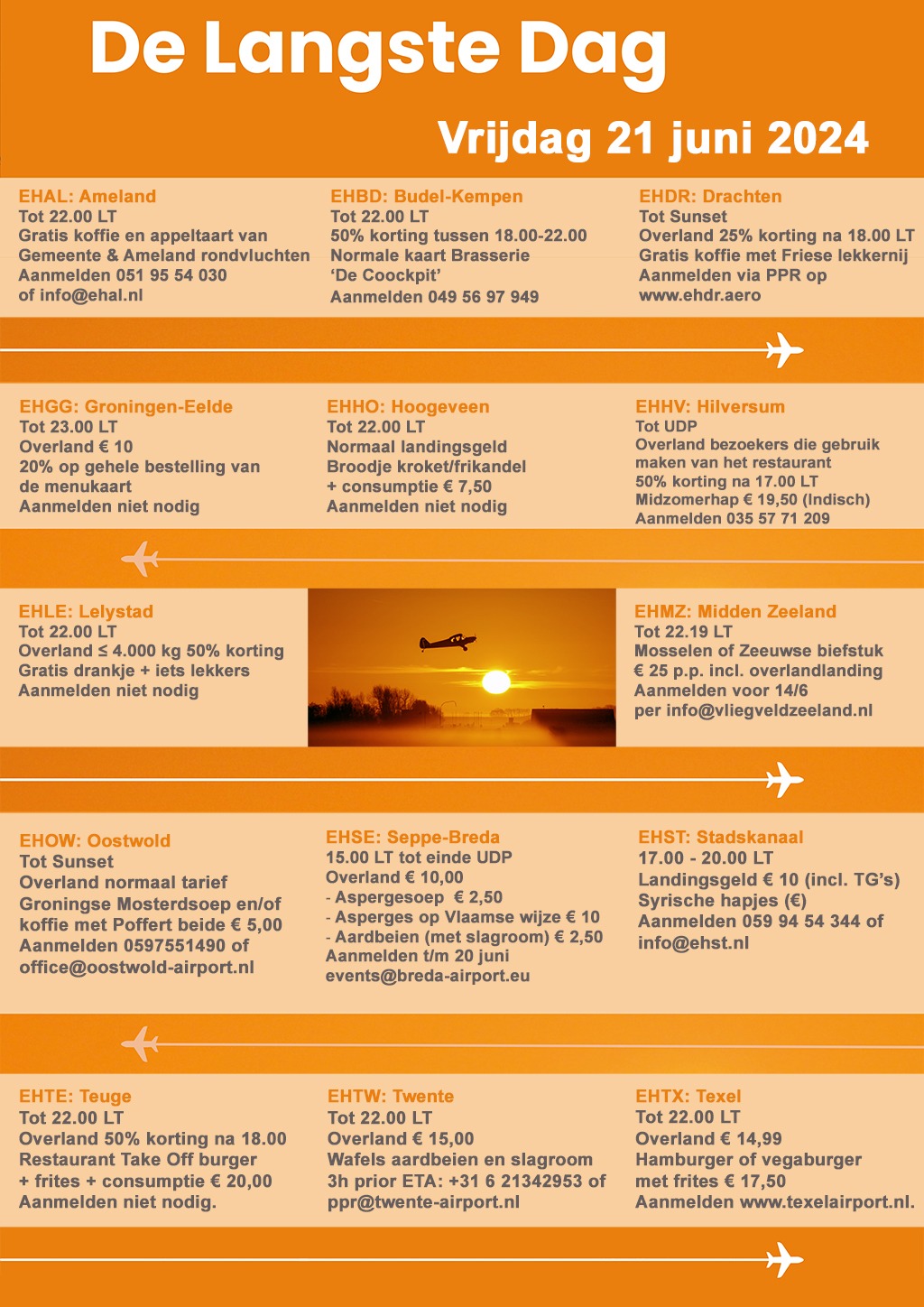 De Langste Dag

Vrijdag 21 juni 2024

EHAL: Ameland
Tot 22.00 LT
Gratis koffie en appeltaart van Gemeente & Ameland rondvluchten
Aanmelden 051 95 54 030
of info@ehal.nl

EHBD: Budel-Kempen
Tot 22.00 LT
50% korting tussen 18.00-22.00
Normale kaart Brasserie 'De Coockpit'
Aanmelden 049 56 97 949

EHDR: Drachten
Tot Sunset
Overland 25% korting na 18.00 LT
Gratis koffie met Friese lekkernij
Aanmelden via PPR op www.ehdr.aero

EHGG: Groningen-Eelde
Tot 23.00 LT
Overland € 10
20% op gehele bestelling van de menukaart
Aanmelden niet nodig

EHHO: Hoogeveen
Tot 22.00 LT
Normaal landingsgeld
Broodje kroket/frikandel + consumptie € 7,50
Aanmelden niet nodig

EHHV: Hilversum
Tot UDP
Overland bezoekers die gebruik maken van het restaurant 50% korting na 17.00 LT
Midzomerhap € 19,50 (Indisch)
Aanmelden 035 57 71 209

EHLE: Lelystad
Tot 22.00 LT
Overland ≤ 4.000 kg 50% korting
Gratis drankje + iets lekkers
Aanmelden niet nodig

EHMZ: Midden Zeeland
Tot 22.19 LT
Mosselen of Zeeuwse biefstuk
€ 25 p.p. incl. overlandlanding
Aanmelden voor 14/6
per info@vliegveldzeeland.nl

EHOW: Oostwold
Tot Sunset
Overland normaal tarief
Groningse Mosterdsoep en/of koffie met Poffert beide € 5,00
Aanmelden 0597551490 of office@oostwold-airport.nl

EHSE: Seppe-Breda
15.00 LT tot einde UDP
Overland € 10,00
- Aspergesoep € 2,50
- Asperges op Vlaamse wijze € 10
- Aardbeien (met slagroom) € 2,50
Aanmelden t/m 20 juni
events@breda-airport.eu

EHST: Stadskanaal
17.00 - 20.00 LT
Landingsgeld € 10 (incl. TG's)
Syrische hapjes (€)
Aanmelden 059 94 54 344 of info@ehst.nl

EHTE: Teuge
Tot 22.00 LT
Overland 50% korting na 18.00
Restaurant Take Off burger + frites + consumptie € 20,00
Aanmelden niet nodig.

EHTW: Twente
Tot 22.00 LT
Overland € 15,00
Wafels aardbeien en slagroom
3h prior ETA: +31 6 21342953 of ppr@twente-airport.nl

EHTX: Texel
Tot 22.00 LT
Overland € 14,99
Hamburger of vegaburger met frites € 17,50
Aanmelden www.texelairport.nl.